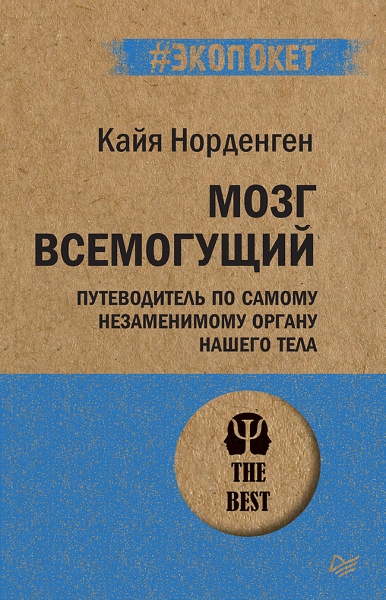 #ЭКОПОКЕТ

Кайя Норденген

МОЗГ ВСЕМОГУЩИЙ

ПУТЕВОДИТЕЛЬ ПО САМОМУ НЕЗАМЕНИМОМУ ОРГАНУ НАШЕГО ТЕЛА

THE BEST